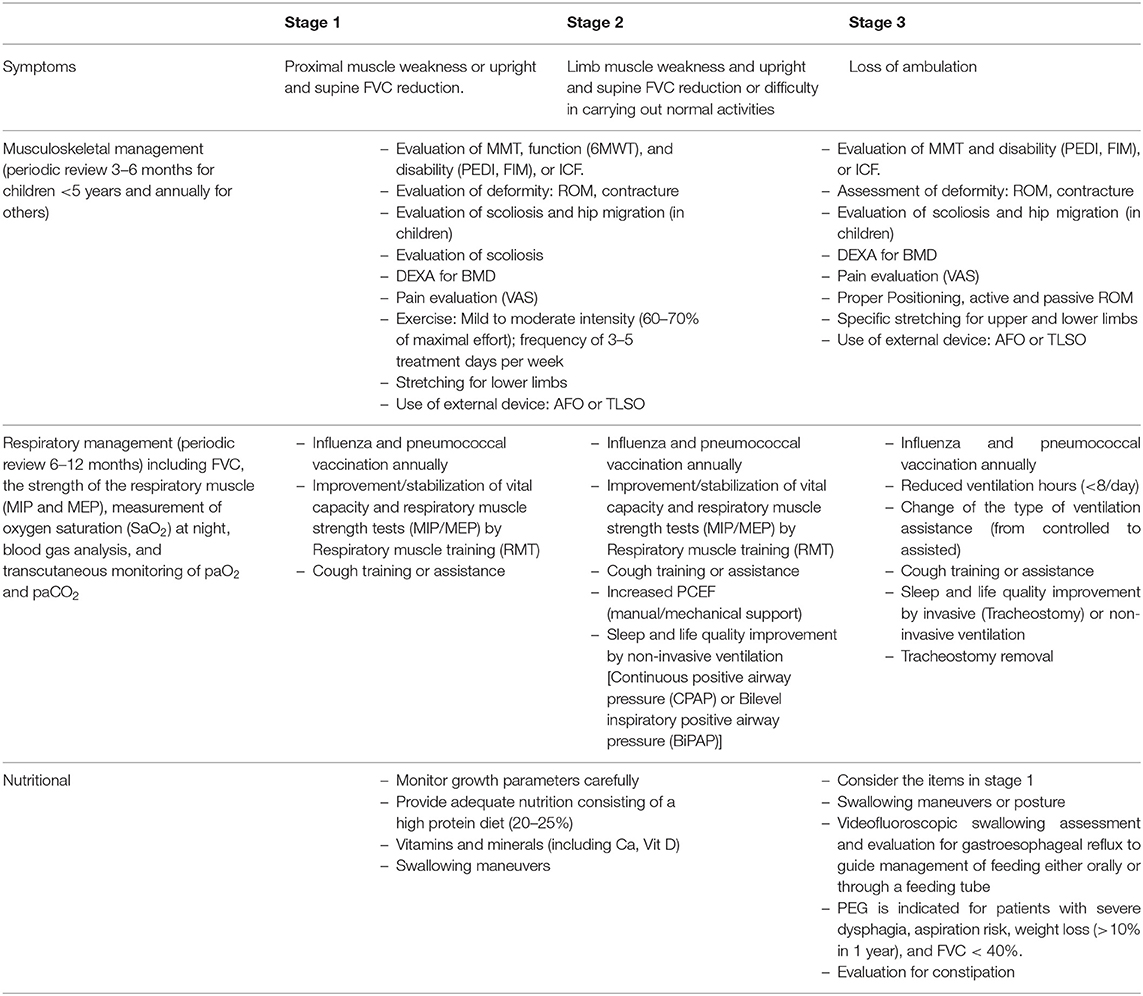 | | Stage 1 | Stage 2 | Stage 3 |
|---|---|---|---|
| Symptoms | Proximal muscle weakness or upright and supine FVC reduction. | Limb muscle weakness and upright and supine FVC reduction or difficulty in carrying out normal activities | Loss of ambulation |
| Musculoskeletal management (periodic review 3–6 months for children <5 years and annually for others) | – Evaluation of MMT, function (6MWT), and disability (PEDI, FIM), or ICF. – Evaluation of deformity: ROM, contracture – Evaluation of scoliosis and hip migration (in children) – Evaluation of scoliosis – DEXA for BMD – Pain evaluation (VAS) – Exercise: Mild to moderate intensity (60–70% of maximal effort); frequency of 3–5 treatment days per week – Stretching for lower limbs – Use of external device: AFO or TLSO | | – Evaluation of MMT and disability (PEDI, FIM), or ICF. – Assessment of deformity: ROM, contracture – Evaluation of scoliosis and hip migration (in children) – DEXA for BMD – Pain evaluation (VAS) – Proper Positioning, active and passive ROM – Specific stretching for upper and lower limbs – Use of external device: AFO or TLSO |
| Respiratory management (periodic review 6–12 months) including FVC, the strength of the respiratory muscle (MIP and MEP), measurement of oxygen saturation ($SaO_2$) at night, blood gas analysis, and transcutaneous monitoring of $paO_2$ and $paCO_2$ | – Influenza and pneumococcal vaccination annually – Improvement/stabilization of vital capacity and respiratory muscle strength tests (MIP/MEP) by Respiratory muscle training (RMT) – Cough training or assistance | – Influenza and pneumococcal vaccination annually – Improvement/stabilization of vital capacity and respiratory muscle strength tests (MIP/MEP) by Respiratory muscle training (RMT) – Cough training or assistance – Increased PCEF (manual/mechanical support) – Sleep and life quality improvement by non-invasive ventilation [Continuous positive airway pressure (CPAP) or Bilevel inspiratory positive airway pressure (BiPAP)] | – Influenza and pneumococcal vaccination annually – Reduced ventilation hours (<8/day) – Change of the type of ventilation assistance (from controlled to assisted) – Cough training or assistance – Sleep and life quality improvement by invasive (Tracheostomy) or non-invasive ventilation – Tracheostomy removal |
| Nutritional | – Monitor growth parameters carefully – Provide adequate nutrition consisting of a high protein diet (20–25%) – Vitamins and minerals (including Ca, Vit D) – Swallowing maneuvers | | – Consider the items in stage 1 – Swallowing maneuvers or posture – Videofluoroscopic swallowing assessment and evaluation for gastroesophageal reflux to guide management of feeding either orally or through a feeding tube – PEG is indicated for patients with severe dysphagia, aspiration risk, weight loss (>10% in 1 year), and FVC < 40%. – Evaluation for constipation |